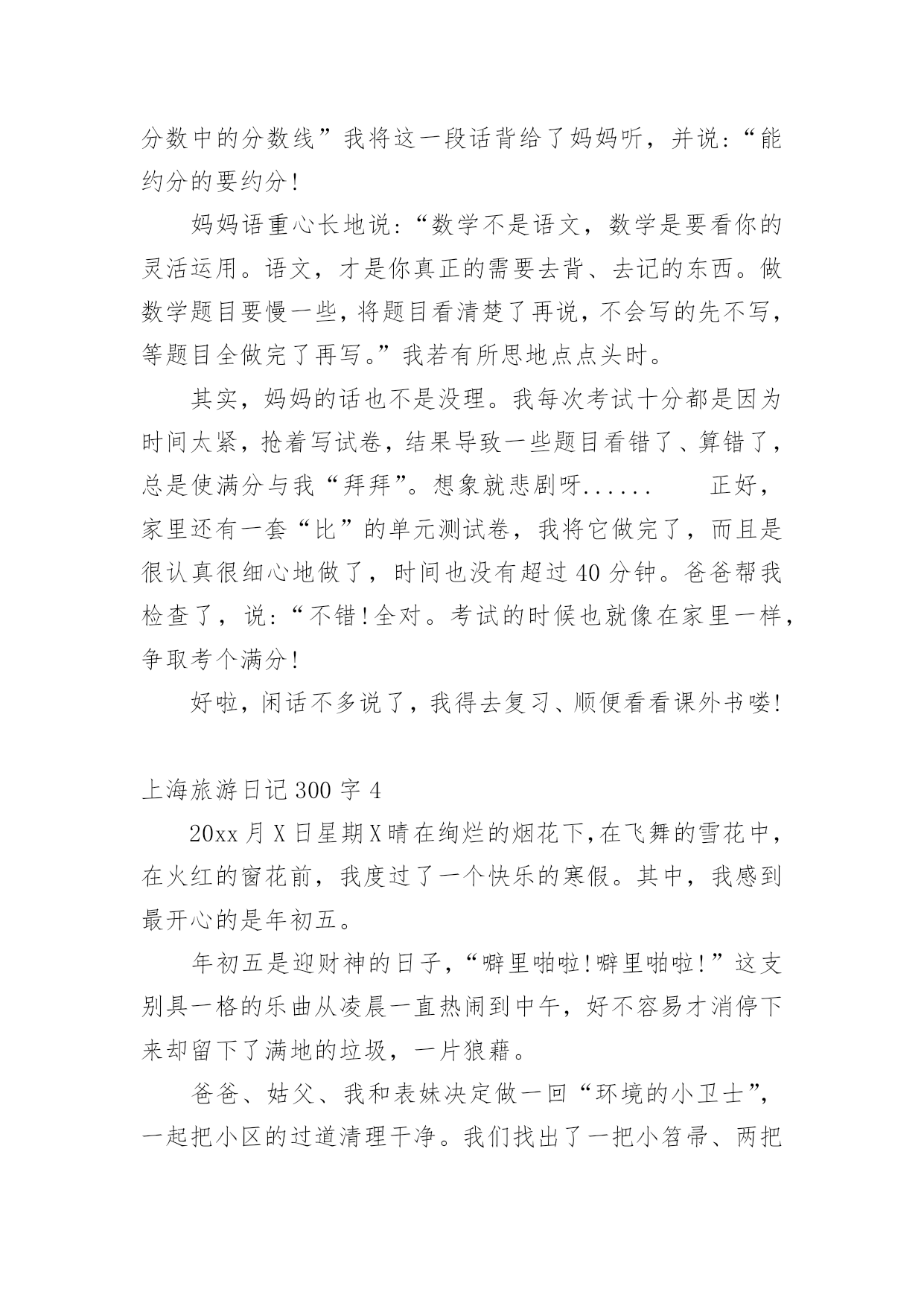 分数中的分数线”我将这一段话背给了妈妈听，并说：“能约分的要约分！

妈妈语重心长地说：“数学不是语文，数学是要看你的灵活运用。语文，才是你真正的需要去背、去记的东西。做数学题目要慢一些，将题目看清楚了再说，不会写的先不写，等题目全做完了再写。”我若有所思地点点头时。

其实，妈妈的话也不是没理。我每次考试十分都是因为时间太紧，抢着写试卷，结果导致一些题目看错了、算错了，总是使满分与我“拜拜”。想象就悲剧呀...... 正好，家里还有一套“比”的单元测试卷，我将它做完了，而且是很认真很细心地做了，时间也没有超过40分钟。爸爸帮我检查了，说：“不错！全对。考试的时候也就像在家里一样，争取考个满分！

好啦，闲话不多说了，我得去复习、顺便看看课外书喽！

上海旅游日记300字4

20xx月X日星期X晴在绚烂的烟花下，在飞舞的雪花中，在火红的窗花前，我度过了一个快乐的寒假。其中，我感到最开心的是年初五。

年初五是迎财神的日子，“噼里啪啦！噼里啪啦！”这支别具一格的乐曲从凌晨一直热闹到中午，好不容易才消停下来却留下了满地的垃圾，一片狼藉。

爸爸、姑父、我和表妹决定做一回“环境的小卫士”，一起把小区的过道清理干净。我们找出了一把小笤帚、两把